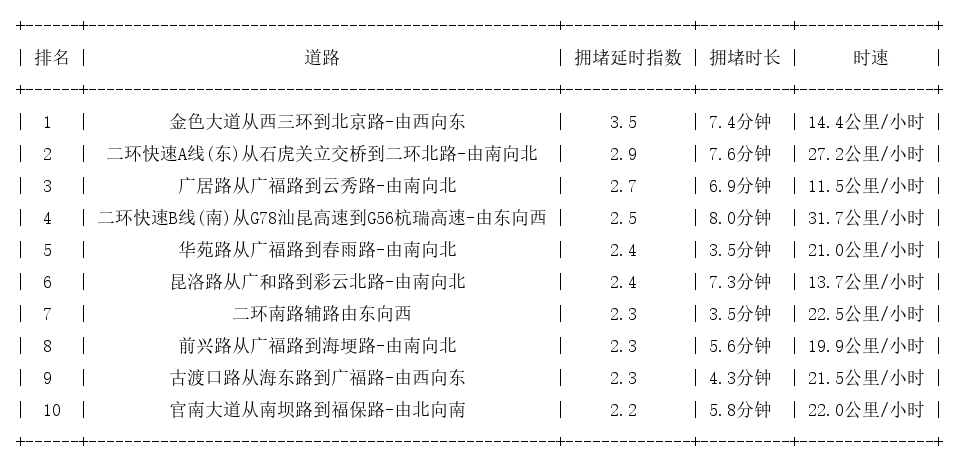 | 排名 | 道路 | 拥堵延时指数 | 拥堵时长 | 时速 |
|---|---|---|---|---|
| 1 | 金色大道从西三环到北京路-由西向东 | 3.5 | 7.4分钟 | 14.4公里/小时 |
| 2 | 二环快速A线(东)从石虎关立交桥到二环北路-由南向北 | 2.9 | 7.6分钟 | 27.2公里/小时 |
| 3 | 广居路从广福路到云秀路-由南向北 | 2.7 | 6.9分钟 | 11.5公里/小时 |
| 4 | 二环快速B线(南)从G78汕昆高速到G56杭瑞高速-由东向西 | 2.5 | 8.0分钟 | 31.7公里/小时 |
| 5 | 华苑路从广福路到春雨路-由南向北 | 2.4 | 3.5分钟 | 21.0公里/小时 |
| 6 | 昆洛路从广和路到彩云北路-由南向北 | 2.4 | 7.3分钟 | 13.7公里/小时 |
| 7 | 二环南路辅路由东向西 | 2.3 | 3.5分钟 | 22.5公里/小时 |
| 8 | 前兴路从广福路到海埂路-由南向北 | 2.3 | 5.6分钟 | 19.9公里/小时 |
| 9 | 古渡口路从海东路到广福路-由西向东 | 2.3 | 4.3分钟 | 21.5公里/小时 |
| 10 | 官南大道从南坝路到福保路-由北向南 | 2.2 | 5.8分钟 | 22.0公里/小时 |